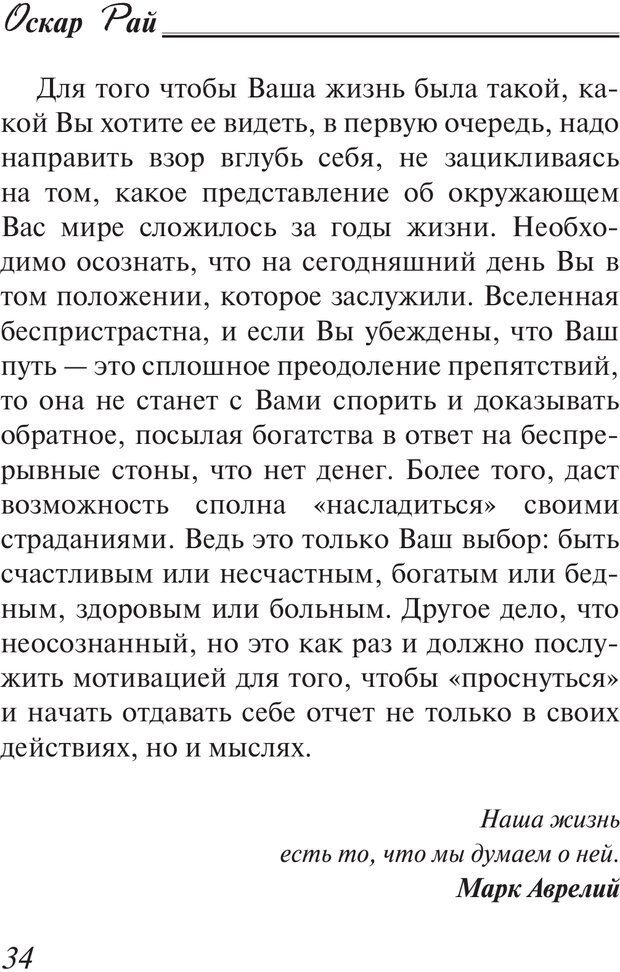 Оскар Рай

Для того чтобы Ваша жизнь была такой, какой Вы хотите ее видеть, в первую очередь, надо направить взор вглубь себя, не зацикливаясь на том, какое представление об окружающем Вас мире сложилось за годы жизни. Необходимо осознать, что на сегодняшний день Вы в том положении, которое заслужили. Вселенная беспристрастна, и если Вы убеждены, что Ваш путь — это сплошное преодоление препятствий, то она не станет с Вами спорить и доказывать обратное, посылая богатства в ответ на беспрерывные стоны, что нет денег. Более того, даст возможность сполна «насладиться» своими страданиями. Ведь это только Ваш выбор: быть счастливым или несчастным, богатым или бедным, здоровым или больным. Другое дело, что неосознанный, но это как раз и должно послужить мотивацией для того, чтобы «проснуться» и начать отдавать себе отчет не только в своих действиях, но и мыслях.

Наша жизнь
есть то, что мы думаем о ней.
Марк Аврелий

34